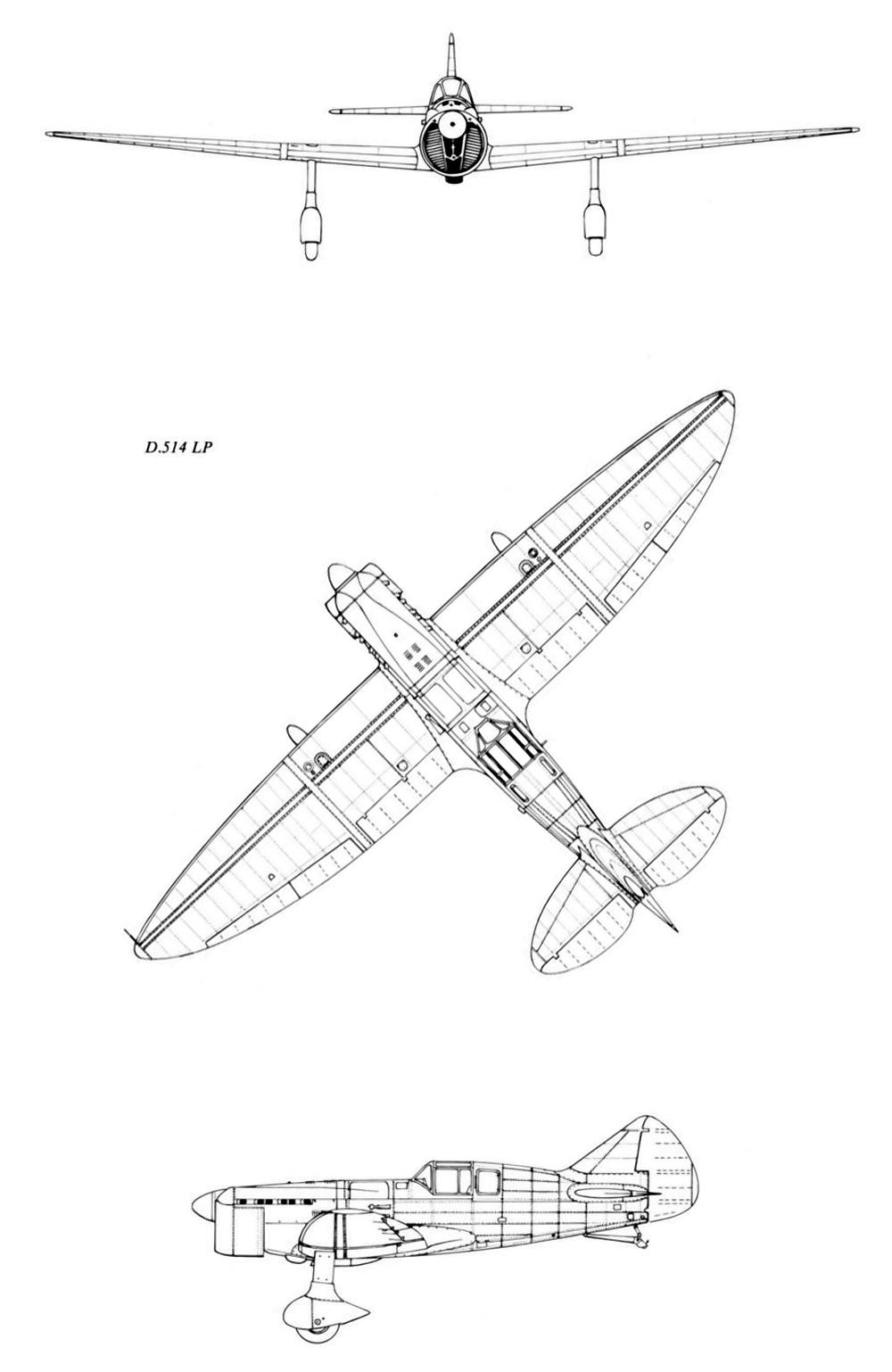 D.514 LP